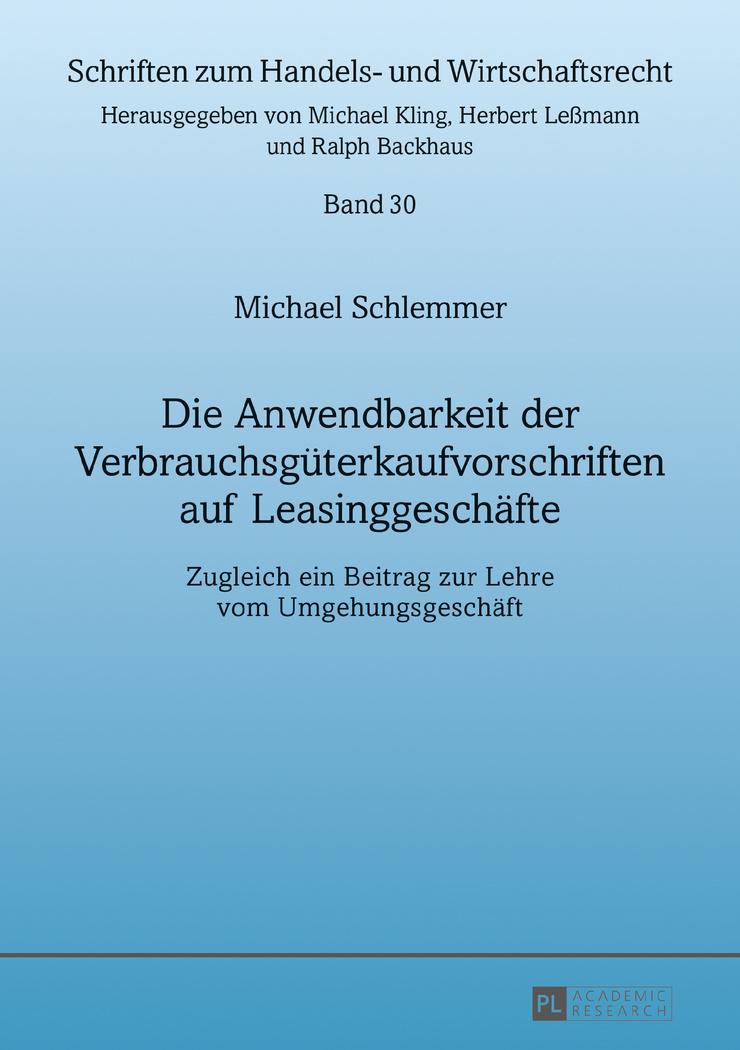 Schriften zum Handels- und Wirtschaftsrecht

Herausgegeben von Michael Kling, Herbert Leßmann und Ralph Backhaus

Band 30

Michael Schlemmer

Die Anwendbarkeit der Verbrauchsgüterkaufvorschriften auf Leasinggeschäfte

Zugleich ein Beitrag zur Lehre vom Umgehungsgeschäft

PL ACADEMIC RESEARCH